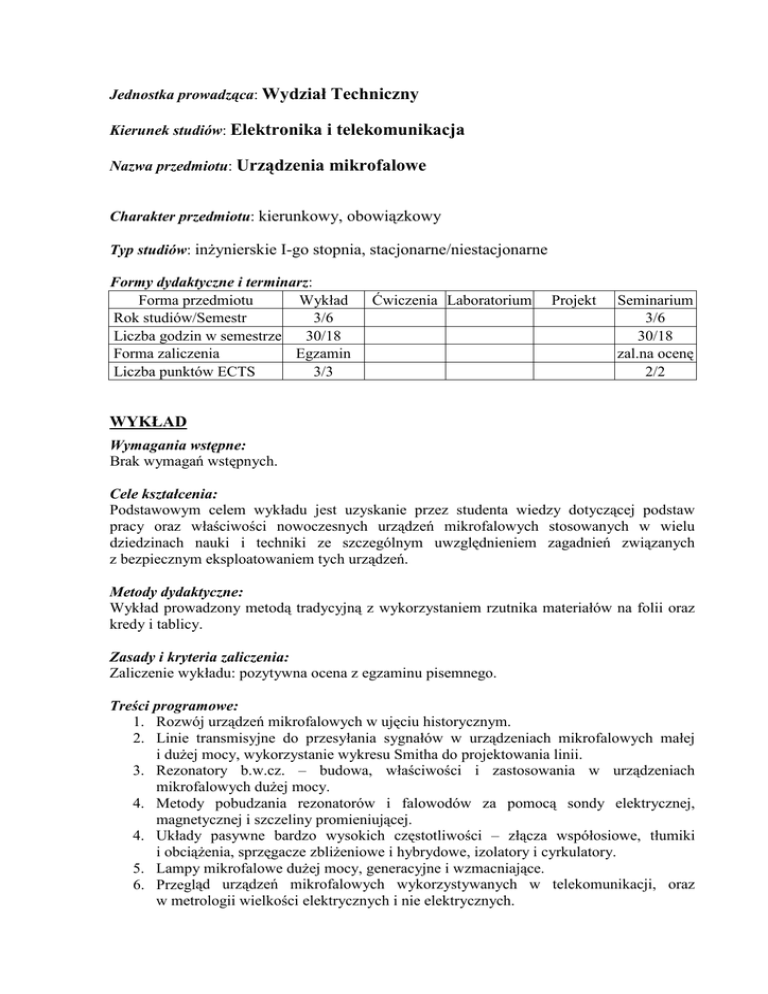 Jednostka prowadząca: Wydział Techniczny

Kierunek studiów: Elektronika i telekomunikacja

Nazwa przedmiotu: Urządzenia mikrofalowe

Charakter przedmiotu: kierunkowy, obowiązkowy

Typ studiów: inżynierskie I-go stopnia, stacjonarne/niestacjonarne

Formy dydaktyczne i terminarz:

| Forma przedmiotu | Wykład | Ćwiczenia | Laboratorium | Projekt | Seminarium |
|---|---|---|---|---|---|
| Rok studiów/Semestr | 3/6 | | | | 3/6 |
| Liczba godzin w semestrze | 30/18 | | | | 30/18 |
| Forma zaliczenia | Egzamin | | | | zal.na ocenę |
| Liczba punktów ECTS | 3/3 | | | | 2/2 |

WYKŁAD

Wymagania wstępne:
Brak wymagań wstępnych.

Cele kształcenia:
Podstawowym celem wykładu jest uzyskanie przez studenta wiedzy dotyczącej podstaw pracy oraz właściwości nowoczesnych urządzeń mikrofalowych stosowanych w wielu dziedzinach nauki i techniki ze szczególnym uwzględnieniem zagadnień związanych z bezpiecznym eksploatowaniem tych urządzeń.

Metody dydaktyczne:
Wykład prowadzony metodą tradycyjną z wykorzystaniem rzutnika materiałów na folii oraz kredy i tablicy.

Zasady i kryteria zaliczenia:
Zaliczenie wykładu: pozytywna ocena z egzaminu pisemnego.

Treści programowe:
1. Rozwój urządzeń mikrofalowych w ujęciu historycznym.
2. Linie transmisyjne do przesyłania sygnałów w urządzeniach mikrofalowych małej i dużej mocy, wykorzystanie wykresu Smitha do projektowania linii.
3. Rezonatory b.w.cz. – budowa, właściwości i zastosowania w urządzeniach mikrofalowych dużej mocy.
4. Metody pobudzania rezonatorów i falowodów za pomocą sondy elektrycznej, magnetycznej i szczeliny promieniującej.
4. Układy pasywne bardzo wysokich częstotliwości – złącza współosiowe, tłumiki i obciążenia, sprzęgacze zbliżeniowe i hybrydowe, izolatory i cyrkulatory.
5. Lampy mikrofalowe dużej mocy, generacyjne i wzmacniające.
6. Przegląd urządzeń mikrofalowych wykorzystywanych w telekomunikacji, oraz w metrologii wielkości elektrycznych i nie elektrycznych.